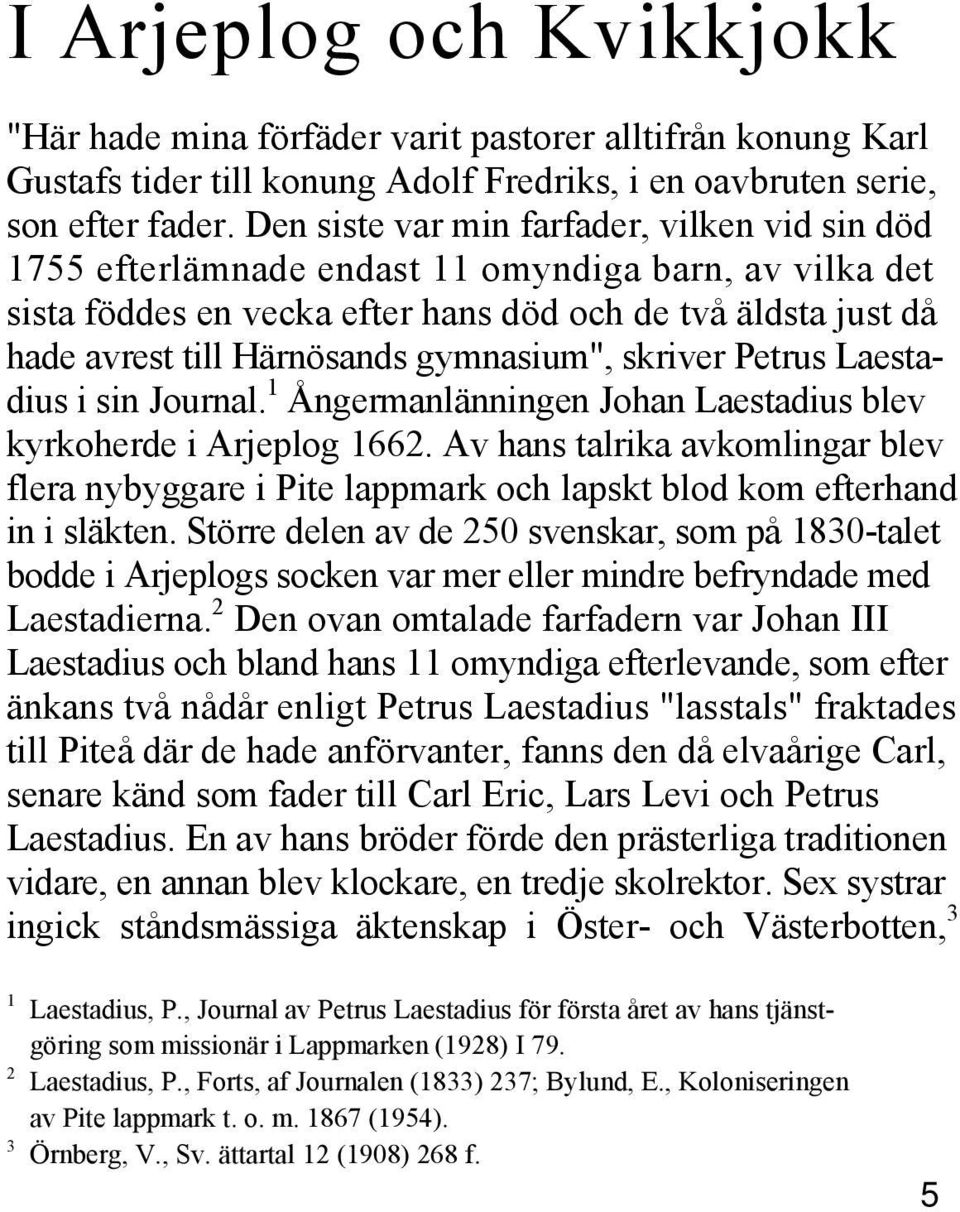 I Arjeplog och Kvikkjokk

"Här hade mina förfäder varit pastorer alltifrån konung Karl Gustafs tider till konung Adolf Fredriks, i en oavbruten serie, son efter fader. Den siste var min farfader, vilken vid sin död 1755 efterlämnade endast 11 omyndiga barn, av vilka det sista föddes en vecka efter hans död och de två äldsta just då hade avrest till Härnösands gymnasium", skriver Petrus Laestadius i sin Journal.$^1$ Ångermanlänningen Johan Laestadius blev kyrkoherde i Arjeplog 1662. Av hans talrika avkomlingar blev flera nybyggare i Pite lappmark och lapskt blod kom efterhand in i släkten. Större delen av de 250 svenskar, som på 1830-talet bodde i Arjeplogs socken var mer eller mindre befryndade med Laestadierna.$^2$ Den ovan omtalade farfadern var Johan III Laestadius och bland hans 11 omyndiga efterlevande, som efter änkans två nådår enligt Petrus Laestadius "lasstals" fraktades till Piteå där de hade anförvanter, fanns den då elvaårige Carl, senare känd som fader till Carl Eric, Lars Levi och Petrus Laestadius. En av hans bröder förde den prästerliga traditionen vidare, en annan blev klockare, en tredje skolrektor. Sex systrar ingick ståndsmässiga äktenskap i Öster- och Västerbotten,$^3$

$^1$ Laestadius, P., Journal av Petrus Laestadius för första året av hans tjänstgöring som missionär i Lappmarken (1928) I 79.
$^2$ Laestadius, P., Forts, af Journalen (1833) 237; Bylund, E., Koloniseringen av Pite lappmark t. o. m. 1867 (1954).
$^3$ Örnberg, V., Sv. ättartal 12 (1908) 268 f.

5